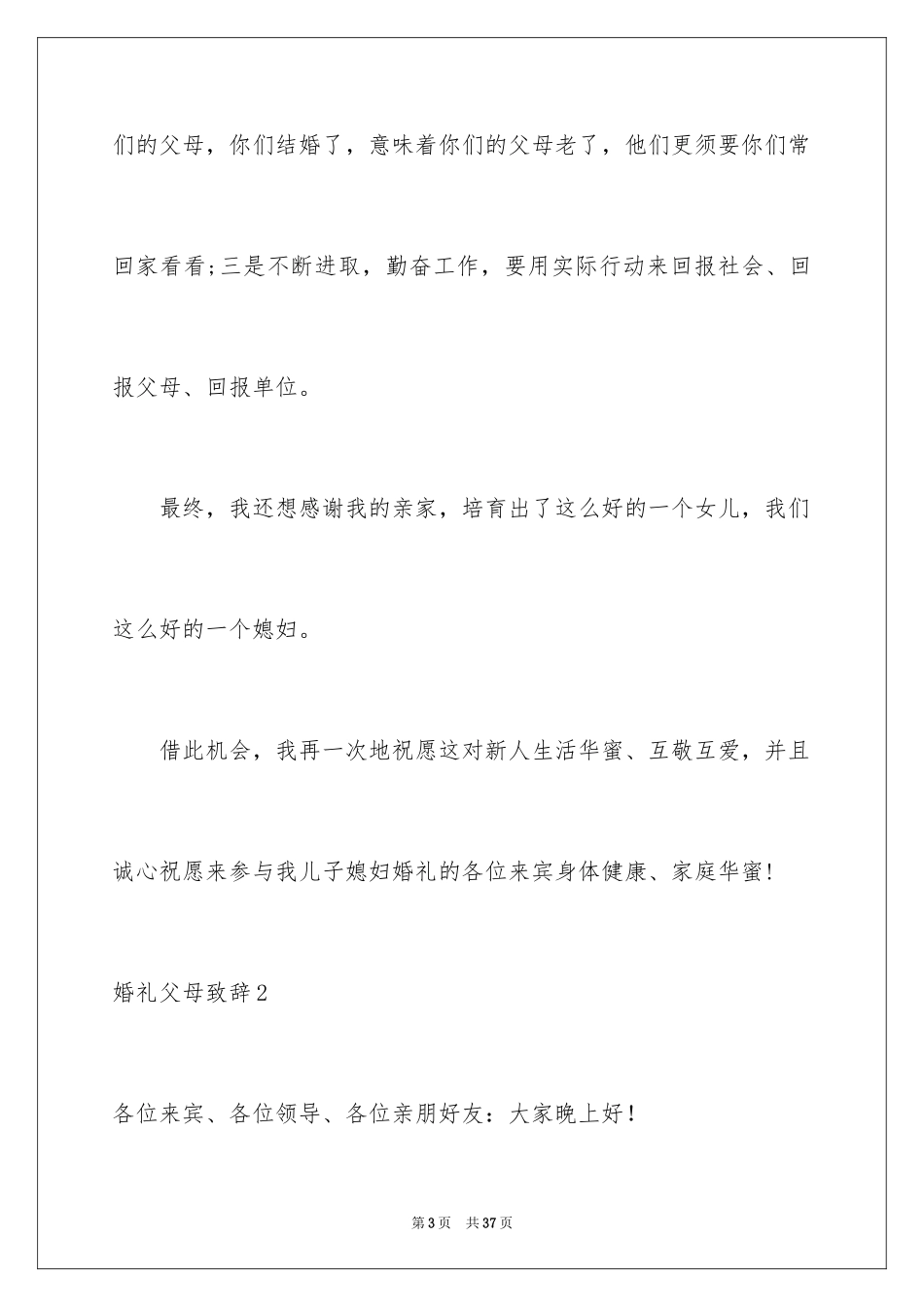 们的父母，你们结婚了，意味着你们的父母老了，他们更须要你们常回家看看;三是不断进取，勤奋工作，要用实际行动来回报社会、回报父母、回报单位。

最终，我还想感谢我的亲家，培育出了这么好的一个女儿，我们这么好的一个媳妇。

借此机会，我再一次地祝愿这对新人生活华蜜、互敬互爱，并且诚心祝愿来参与我儿子媳妇婚礼的各位来宾身体健康、家庭华蜜!

婚礼父母致辞2

各位来宾、各位领导、各位亲朋好友：大家晚上好！

第3页 共37页